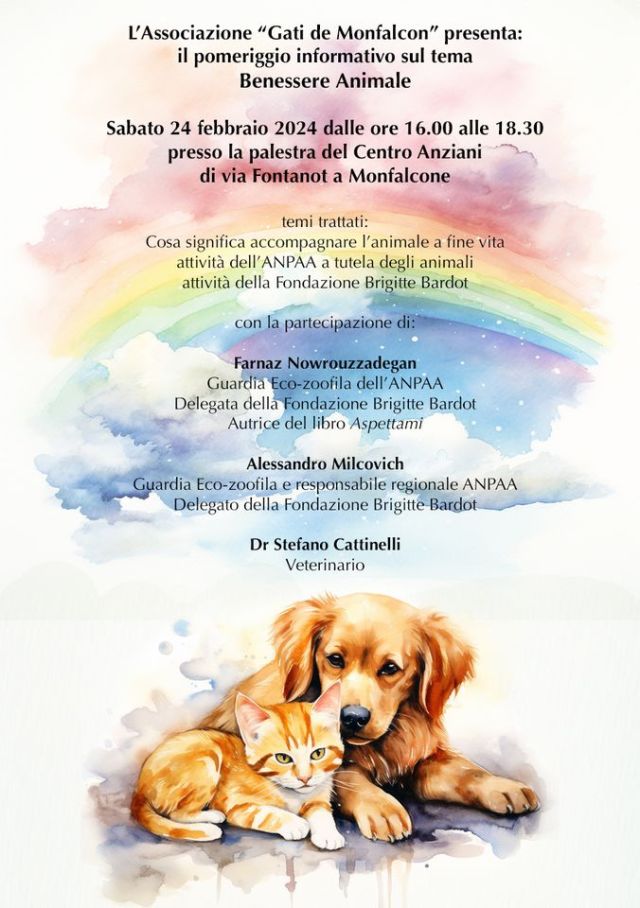 L'Associazione "Gati de Monfalcon" presenta:
il pomeriggio informativo sul tema
Benessere Animale

Sabato 24 febbraio 2024 dalle ore 16.00 alle 18.30
presso la palestra del Centro Anziani
di via Fontanot a Monfalcone

temi trattati:
Cosa significa accompagnare l'animale a fine vita
attività dell'ANPAA a tutela degli animali
attività della Fondazione Brigitte Bardot

con la partecipazione di:

Farnaz Nowrouzzadegan
Guardia Eco-zoofila dell'ANPAA
Delegata della Fondazione Brigitte Bardot
Autrice del libro Aspettami

Alessandro Milcovich
Guardia Eco-zoofila e responsabile regionale ANPAA
Delegato della Fondazione Brigitte Bardot

Dr Stefano Cattinelli
Veterinario